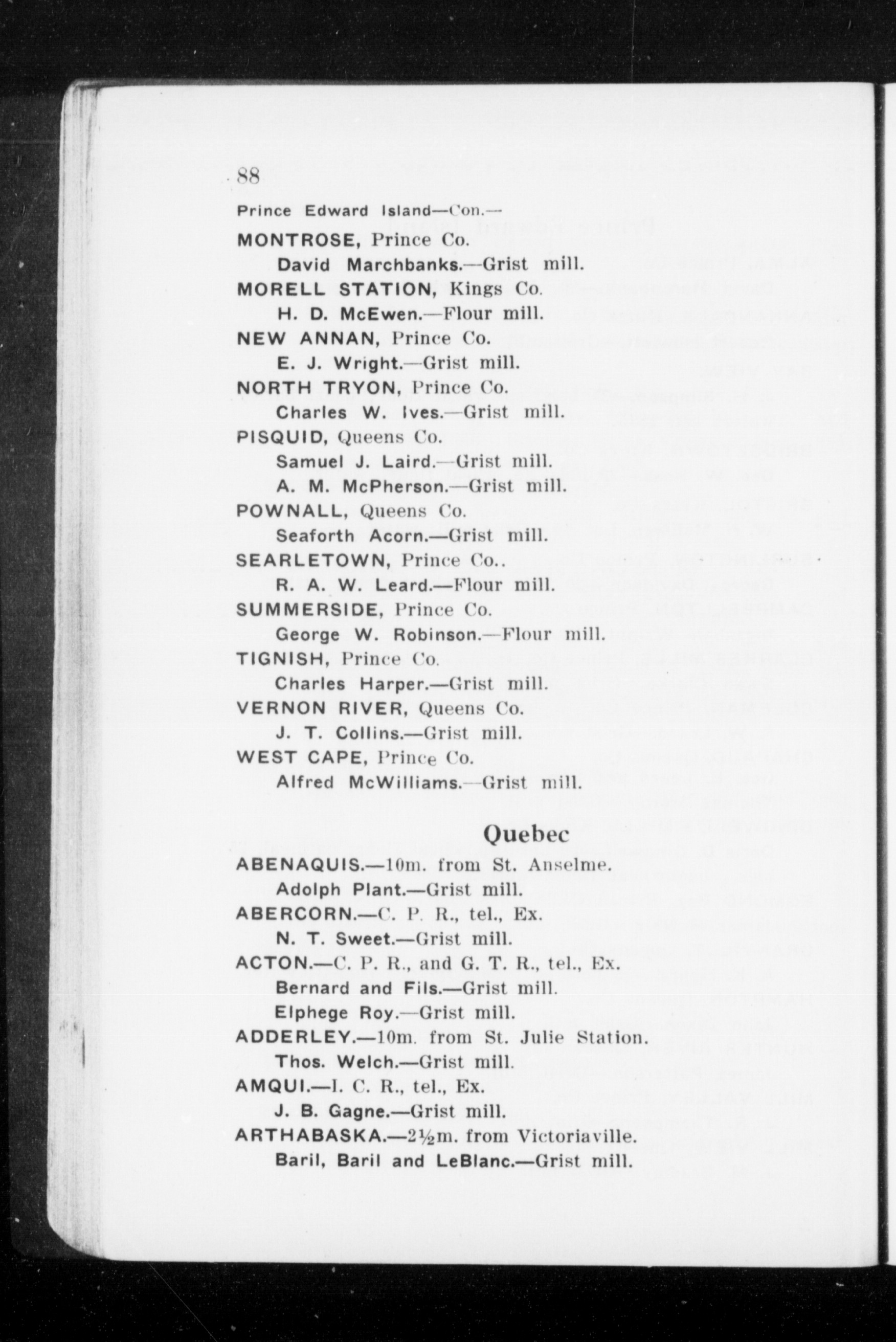 88

Prince Edward Island—Con.—

MONTROSE, Prince Co.
David Marchbanks.—Grist mill.

MORELL STATION, Kings Co.
H. D. McEwen.—Flour mill.

NEW ANNAN, Prince Co.
E. J. Wright.—Grist mill.

NORTH TRYON, Prince Co.
Charles W. Ives.—Grist mill.

PISQUID, Queens Co.
Samuel J. Laird.—Grist mill.
A. M. McPherson.—Grist mill.

POWNALL, Queens Co.
Seaforth Acorn.—Grist mill.

SEARLETOWN, Prince Co..
R. A. W. Leard.—Flour mill.

SUMMERSIDE, Prince Co.
George W. Robinson.—Flour mill.

TIGNISH, Prince Co.
Charles Harper.—Grist mill.

VERNON RIVER, Queens Co.
J. T. Collins.—Grist mill.

WEST CAPE, Prince Co.
Alfred McWilliams.—Grist mill.

Quebec

ABENAQUIS.—10m. from St. Anselme.
Adolph Plant.—Grist mill.

ABERCORN.—C. P. R., tel., Ex.
N. T. Sweet.—Grist mill.

ACTON.—C. P. R., and G. T. R., tel., Ex.
Bernard and Fils.—Grist mill.
Elphege Roy.—Grist mill.

ADDERLEY.—10m. from St. Julie Station.
Thos. Welch.—Grist mill.

AMQUI.—I. C. R., tel., Ex.
J. B. Gagne.—Grist mill.

ARTHABASKA.—2½m. from Victoriaville.
Baril, Baril and LeBlanc.—Grist mill.